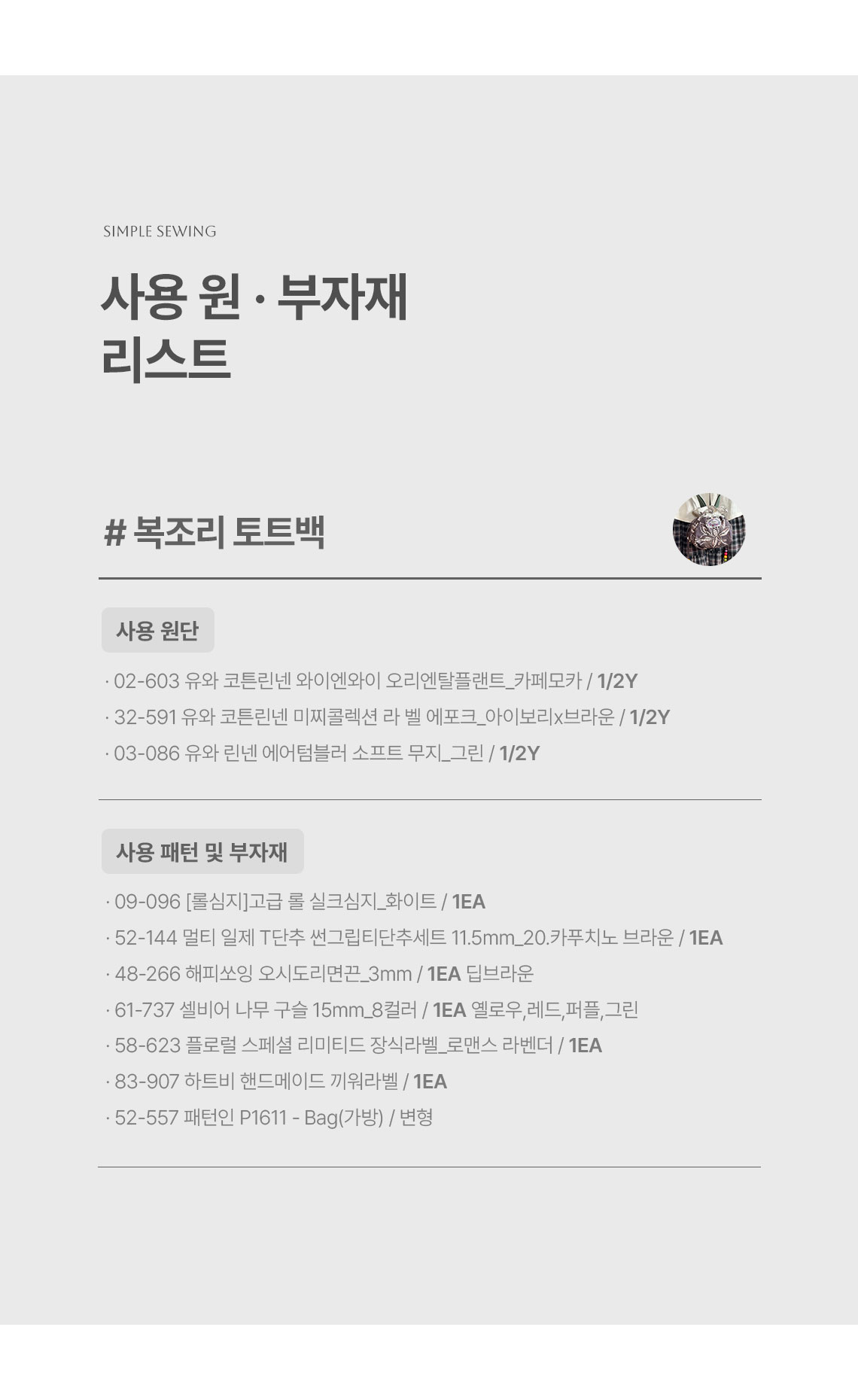 SIMPLE SEWING

사용 원 · 부자재
리스트

# 복조리 토트백

사용 원단

· 02-603 유와 코튼린넨 와이엔와이 오리엔탈플랜트_카페모카 / 1/2Y
· 32-591 유와 코튼린넨 미찌콜렉션 라 벨 에포크_아이보리x브라운 / 1/2Y
· 03-086 유와 린넨 에어텀블러 소프트 무지_그린 / 1/2Y

사용 패턴 및 부자재

· 09-096 [롤심지]고급 롤 실크심지_화이트 / 1EA
· 52-144 멀티 일제 T단추 썬그립티단추세트 11.5mm_20.카푸치노 브라운 / 1EA
· 48-266 해피쏘잉 오시도리면끈_3mm / 1EA 딥브라운
· 61-737 셀비어 나무 구슬 15mm_8컬러 / 1EA 옐로우,레드,퍼플,그린
· 58-623 플로럴 스페셜 리미티드 장식라벨_로맨스 라벤더 / 1EA
· 83-907 하트비 핸드메이드 끼워라벨 / 1EA
· 52-557 패턴인 P1611 - Bag(가방) / 변형